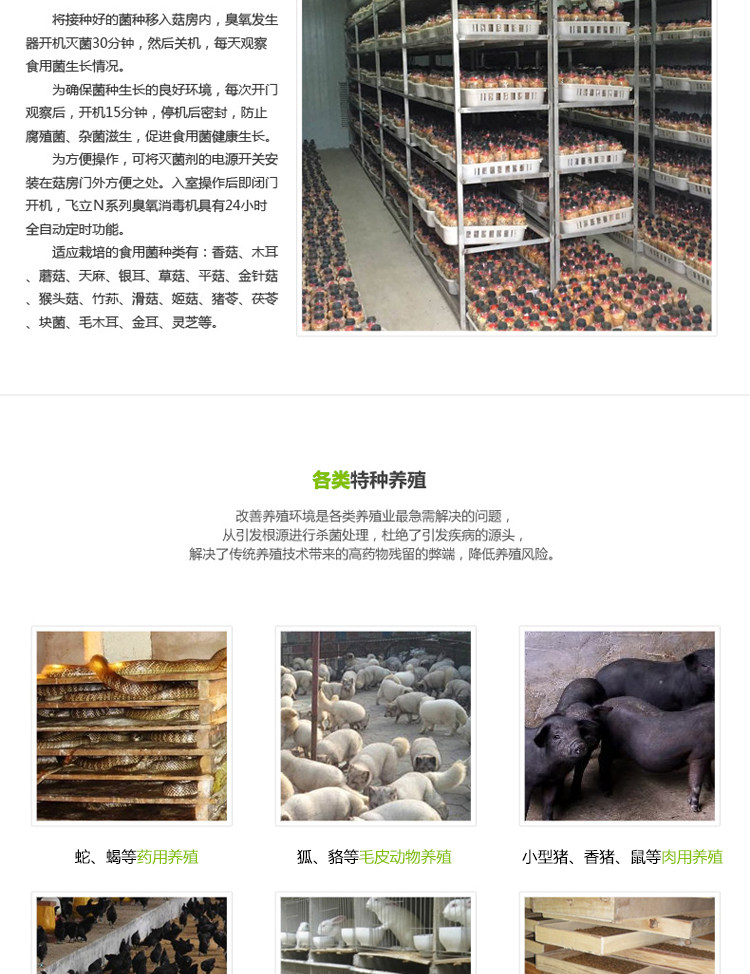 将接种好的菌种移入菇房内，臭氧发生器开机灭菌30分钟，然后关机，每天观察食用菌生长情况。

为确保菌种生长的良好环境，每次开门观察后，开机15分钟，停机后密封，防止腐殖菌、杂菌滋生，促进食用菌健康生长。

为方便操作，可将灭菌剂的电源开关安装在菇房门外方便之处。入室操作后即闭门开机，飞立N系列臭氧消毒机具有24小时全自动定时功能。

适应栽培的食用菌种类有：香菇、木耳、蘑菇、天麻、银耳、草菇、平菇、金针菇、猴头菇、竹荪、滑菇、姬菇、猪苓、茯苓、块菌、毛木耳、金耳、灵芝等。

各类特种养殖

改善养殖环境是各类养殖业最急需解决的问题，
从引发根源进行杀菌处理，杜绝了引发疾病的源头，
解决了传统养殖技术带来的高药物残留的弊端，降低养殖风险。

蛇、蝎等药用养殖

狐、貉等毛皮动物养殖

小型猪、香猪、鼠等肉用养殖